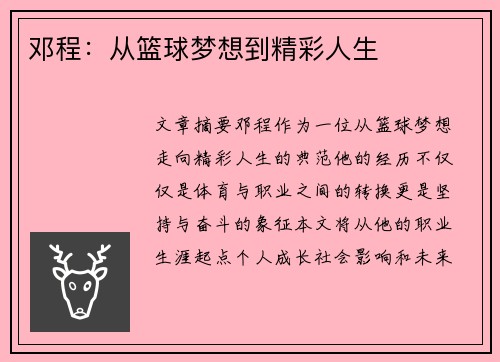 邓程：从篮球梦想到精彩人生

文章摘要邓程作为一位从篮球梦想走向精彩人生的典范他的经历不仅仅是体育与职业之间的转换更是坚持与奋斗的象征本文将从他的职业生涯起点个人成长社会影响和未来